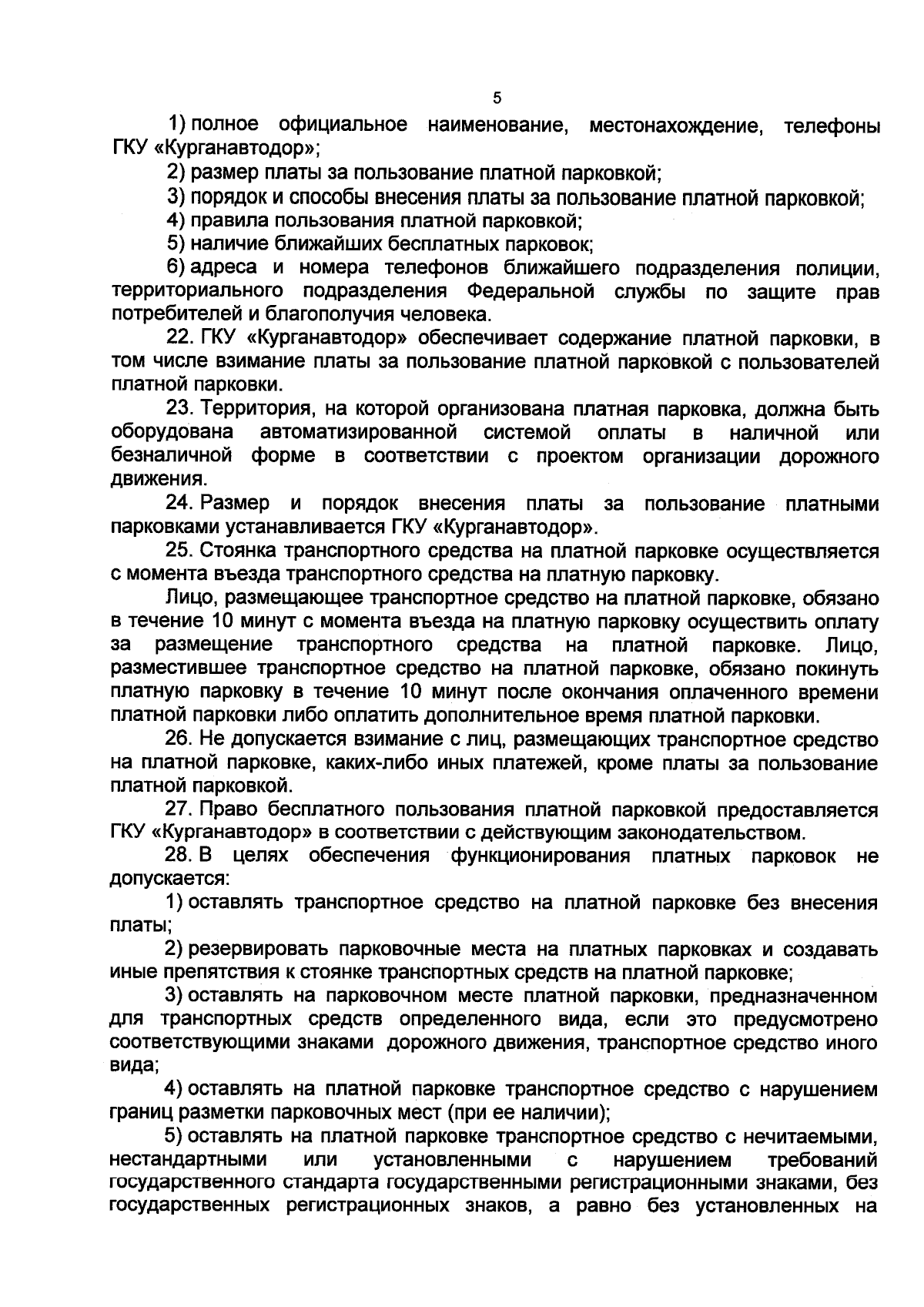 5

1) полное официальное наименование, местонахождение, телефоны ГКУ «Курганавтодор»;

2) размер платы за пользование платной парковкой;

3) порядок и способы внесения платы за пользование платной парковкой;

4) правила пользования платной парковкой;

5) наличие ближайших бесплатных парковок;

6) адреса и номера телефонов ближайшего подразделения полиции, территориального подразделения Федеральной службы по защите прав потребителей и благополучия человека.

22. ГКУ «Курганавтодор» обеспечивает содержание платной парковки, в том числе взимание платы за пользование платной парковкой с пользователей платной парковки.

23. Территория, на которой организована платная парковка, должна быть оборудована автоматизированной системой оплаты в наличной или безналичной форме в соответствии с проектом организации дорожного движения.

24. Размер и порядок внесения платы за пользование платными парковками устанавливается ГКУ «Курганавтодор».

25. Стоянка транспортного средства на платной парковке осуществляется с момента въезда транспортного средства на платную парковку.

Лицо, размещающее транспортное средство на платной парковке, обязано в течение 10 минут с момента въезда на платную парковку осуществить оплату за размещение транспортного средства на платной парковке. Лицо, разместившее транспортное средство на платной парковке, обязано покинуть платную парковку в течение 10 минут после окончания оплаченного времени платной парковки либо оплатить дополнительное время платной парковки.

26. Не допускается взимание с лиц, размещающих транспортное средство на платной парковке, каких-либо иных платежей, кроме платы за пользование платной парковкой.

27. Право бесплатного пользования платной парковкой предоставляется ГКУ «Курганавтодор» в соответствии с действующим законодательством.

28. В целях обеспечения функционирования платных парковок не допускается:

1) оставлять транспортное средство на платной парковке без внесения платы;

2) резервировать парковочные места на платных парковках и создавать иные препятствия к стоянке транспортных средств на платной парковке;

3) оставлять на парковочном месте платной парковки, предназначенном для транспортных средств определенного вида, если это предусмотрено соответствующими знаками дорожного движения, транспортное средство иного вида;

4) оставлять на платной парковке транспортное средство с нарушением границ разметки парковочных мест (при ее наличии);

5) оставлять на платной парковке транспортное средство с нечитаемыми, нестандартными или установленными с нарушением требований государственного стандарта государственными регистрационными знаками, без государственных регистрационных знаков, а равно без установленных на